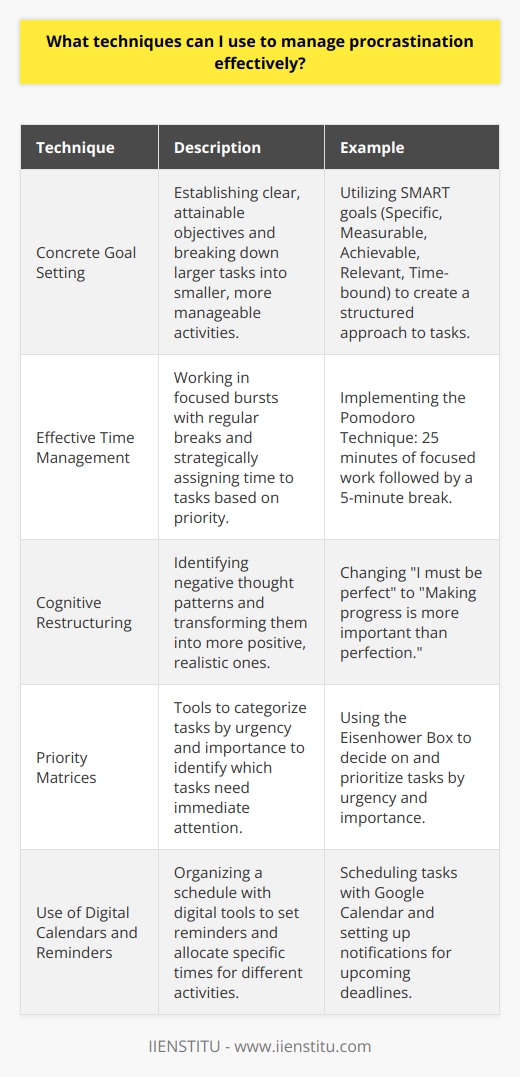 What techniques can I use to manage procrastination effectively?

| Technique | Description | Example |
|---|---|---|
| Concrete Goal Setting | Establishing clear, attainable objectives and breaking down larger tasks into smaller, more manageable activities. | Utilizing SMART goals (Specific, Measurable, Achievable, Relevant, Time-bound) to create a structured approach to tasks. |
| Effective Time Management | Working in focused bursts with regular breaks and strategically assigning time to tasks based on priority. | Implementing the Pomodoro Technique: 25 minutes of focused work followed by a 5-minute break. |
| Cognitive Restructuring | Identifying negative thought patterns and transforming them into more positive, realistic ones. | Changing "I must be perfect" to "Making progress is more important than perfection." |
| Priority Matrices | Tools to categorize tasks by urgency and importance to identify which tasks need immediate attention. | Using the Eisenhower Box to decide on and prioritize tasks by urgency and importance. |
| Use of Digital Calendars and Reminders | Organizing a schedule with digital tools to set reminders and allocate specific times for different activities. | Scheduling tasks with Google Calendar and setting up notifications for upcoming deadlines. |

IIENSTITU - www.iienstitu.com